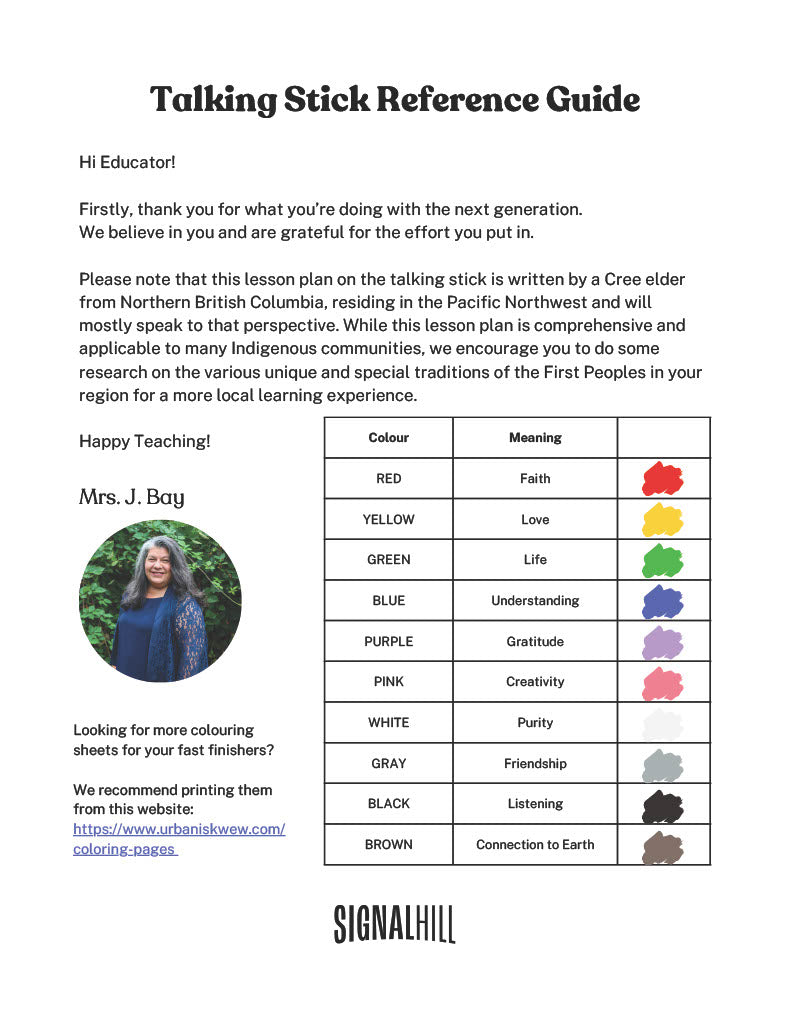 Talking Stick Reference Guide

Hi Educator!

Firstly, thank you for what you're doing with the next generation. We believe in you and are grateful for the effort you put in.

Please note that this lesson plan on the talking stick is written by a Cree elder from Northern British Columbia, residing in the Pacific Northwest and will mostly speak to that perspective. While this lesson plan is comprehensive and applicable to many Indigenous communities, we encourage you to do some research on the various unique and special traditions of the First Peoples in your region for a more local learning experience.

Happy Teaching!

Mrs. J. Bay

Looking for more colouring sheets for your fast finishers?

We recommend printing them from this website: https://www.urbaniskwew.com/coloring-pages

| Colour | Meaning | |
|---|---|---|
| RED | Faith | |
| YELLOW | Love | |
| GREEN | Life | |
| BLUE | Understanding | |
| PURPLE | Gratitude | |
| PINK | Creativity | |
| WHITE | Purity | |
| GRAY | Friendship | |
| BLACK | Listening | |
| BROWN | Connection to Earth | |

SIGNALHILL